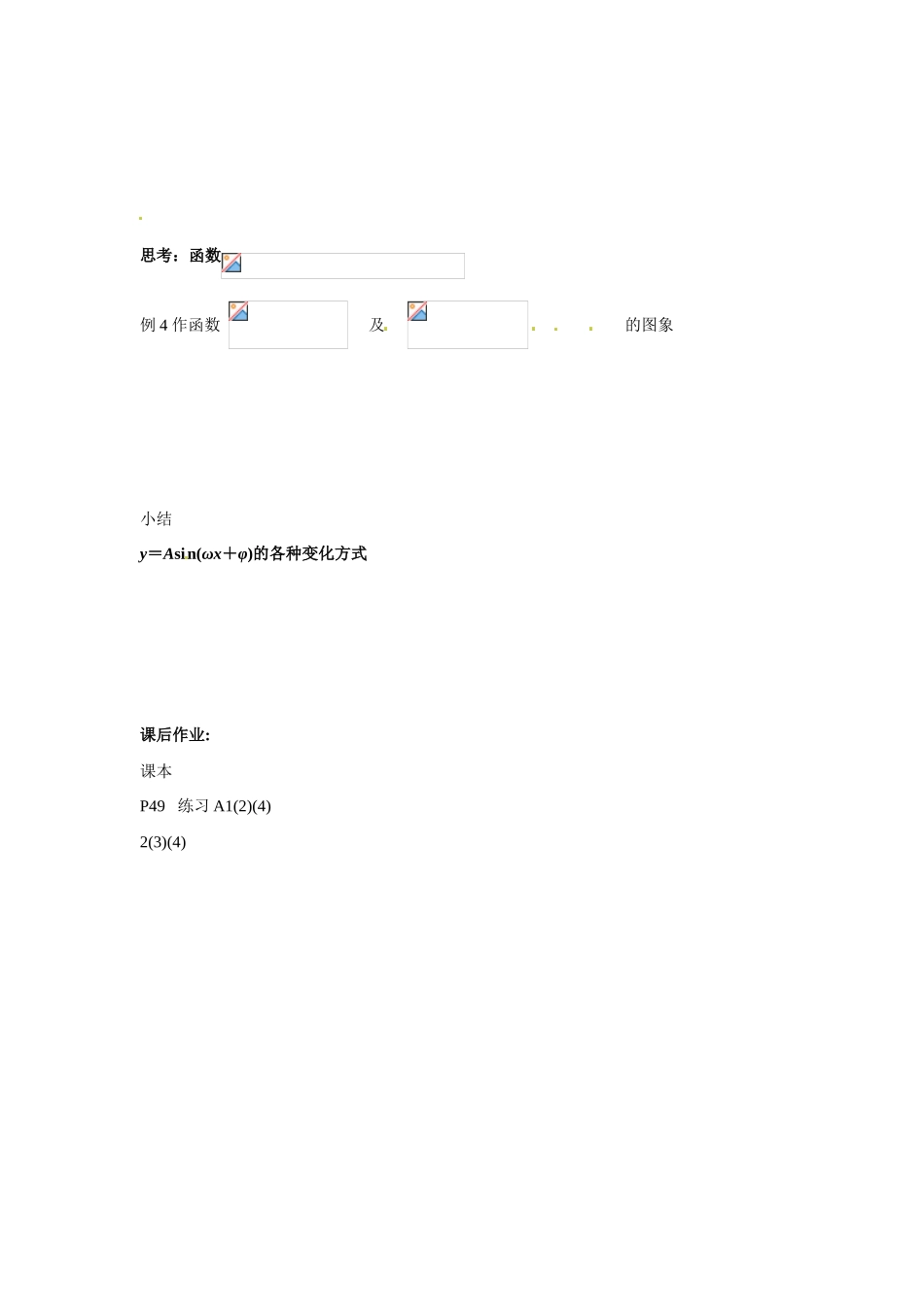 思考：函数

例 4 作函数 及 的图象

小结

$y=A\sin(\omega x+\varphi)$的各种变化方式

课后作业:

课本

P49 练习 A1(2)(4)

2(3)(4)